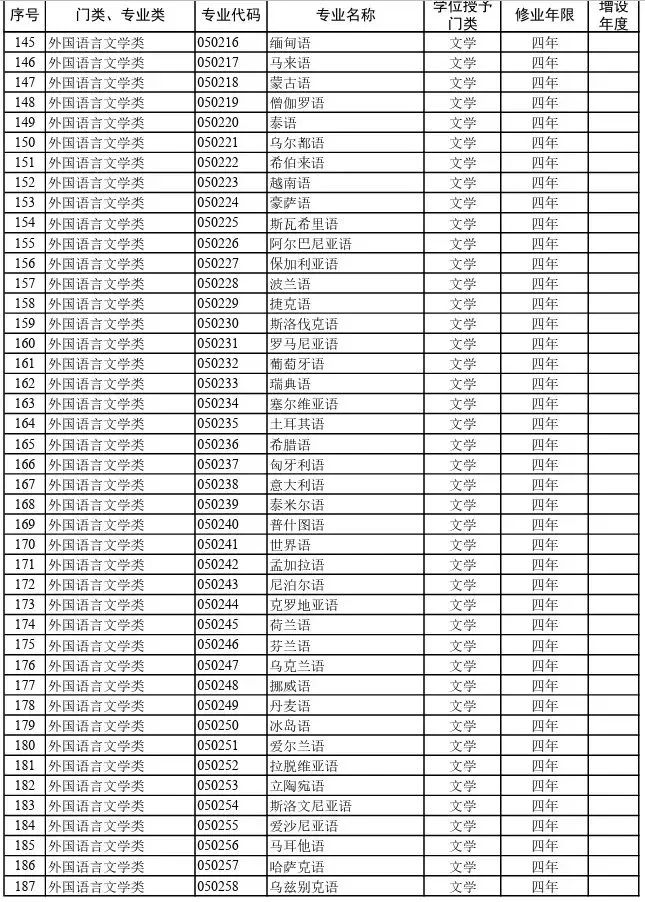 | 序号 | 门类、专业类 | 专业代码 | 专业名称 | 学位授予门类 | 修业年限 | 增设年度 |
|---|---|---|---|---|---|---|
| 145 | 外国语言文学类 | 050216 | 缅甸语 | 文学 | 四年 | |
| 146 | 外国语言文学类 | 050217 | 马来语 | 文学 | 四年 | |
| 147 | 外国语言文学类 | 050218 | 蒙古语 | 文学 | 四年 | |
| 148 | 外国语言文学类 | 050219 | 僧伽罗语 | 文学 | 四年 | |
| 149 | 外国语言文学类 | 050220 | 泰语 | 文学 | 四年 | |
| 150 | 外国语言文学类 | 050221 | 乌尔都语 | 文学 | 四年 | |
| 151 | 外国语言文学类 | 050222 | 希伯来语 | 文学 | 四年 | |
| 152 | 外国语言文学类 | 050223 | 越南语 | 文学 | 四年 | |
| 153 | 外国语言文学类 | 050224 | 豪萨语 | 文学 | 四年 | |
| 154 | 外国语言文学类 | 050225 | 斯瓦希里语 | 文学 | 四年 | |
| 155 | 外国语言文学类 | 050226 | 阿尔巴尼亚语 | 文学 | 四年 | |
| 156 | 外国语言文学类 | 050227 | 保加利亚语 | 文学 | 四年 | |
| 157 | 外国语言文学类 | 050228 | 波兰语 | 文学 | 四年 | |
| 158 | 外国语言文学类 | 050229 | 捷克语 | 文学 | 四年 | |
| 159 | 外国语言文学类 | 050230 | 斯洛伐克语 | 文学 | 四年 | |
| 160 | 外国语言文学类 | 050231 | 罗马尼亚语 | 文学 | 四年 | |
| 161 | 外国语言文学类 | 050232 | 葡萄牙语 | 文学 | 四年 | |
| 162 | 外国语言文学类 | 050233 | 瑞典语 | 文学 | 四年 | |
| 163 | 外国语言文学类 | 050234 | 塞尔维亚语 | 文学 | 四年 | |
| 164 | 外国语言文学类 | 050235 | 土耳其语 | 文学 | 四年 | |
| 165 | 外国语言文学类 | 050236 | 希腊语 | 文学 | 四年 | |
| 166 | 外国语言文学类 | 050237 | 匈牙利语 | 文学 | 四年 | |
| 167 | 外国语言文学类 | 050238 | 意大利语 | 文学 | 四年 | |
| 168 | 外国语言文学类 | 050239 | 泰米尔语 | 文学 | 四年 | |
| 169 | 外国语言文学类 | 050240 | 普什图语 | 文学 | 四年 | |
| 170 | 外国语言文学类 | 050241 | 世界语 | 文学 | 四年 | |
| 171 | 外国语言文学类 | 050242 | 孟加拉语 | 文学 | 四年 | |
| 172 | 外国语言文学类 | 050243 | 尼泊尔语 | 文学 | 四年 | |
| 173 | 外国语言文学类 | 050244 | 克罗地亚语 | 文学 | 四年 | |
| 174 | 外国语言文学类 | 050245 | 荷兰语 | 文学 | 四年 | |
| 175 | 外国语言文学类 | 050246 | 芬兰语 | 文学 | 四年 | |
| 176 | 外国语言文学类 | 050247 | 乌克兰语 | 文学 | 四年 | |
| 177 | 外国语言文学类 | 050248 | 挪威语 | 文学 | 四年 | |
| 178 | 外国语言文学类 | 050249 | 丹麦语 | 文学 | 四年 | |
| 179 | 外国语言文学类 | 050250 | 冰岛语 | 文学 | 四年 | |
| 180 | 外国语言文学类 | 050251 | 爱尔兰语 | 文学 | 四年 | |
| 181 | 外国语言文学类 | 050252 | 拉脱维亚语 | 文学 | 四年 | |
| 182 | 外国语言文学类 | 050253 | 立陶宛语 | 文学 | 四年 | |
| 183 | 外国语言文学类 | 050254 | 斯洛文尼亚语 | 文学 | 四年 | |
| 184 | 外国语言文学类 | 050255 | 爱沙尼亚语 | 文学 | 四年 | |
| 185 | 外国语言文学类 | 050256 | 马耳他语 | 文学 | 四年 | |
| 186 | 外国语言文学类 | 050257 | 哈萨克语 | 文学 | 四年 | |
| 187 | 外国语言文学类 | 050258 | 乌兹别克语 | 文学 | 四年 | |